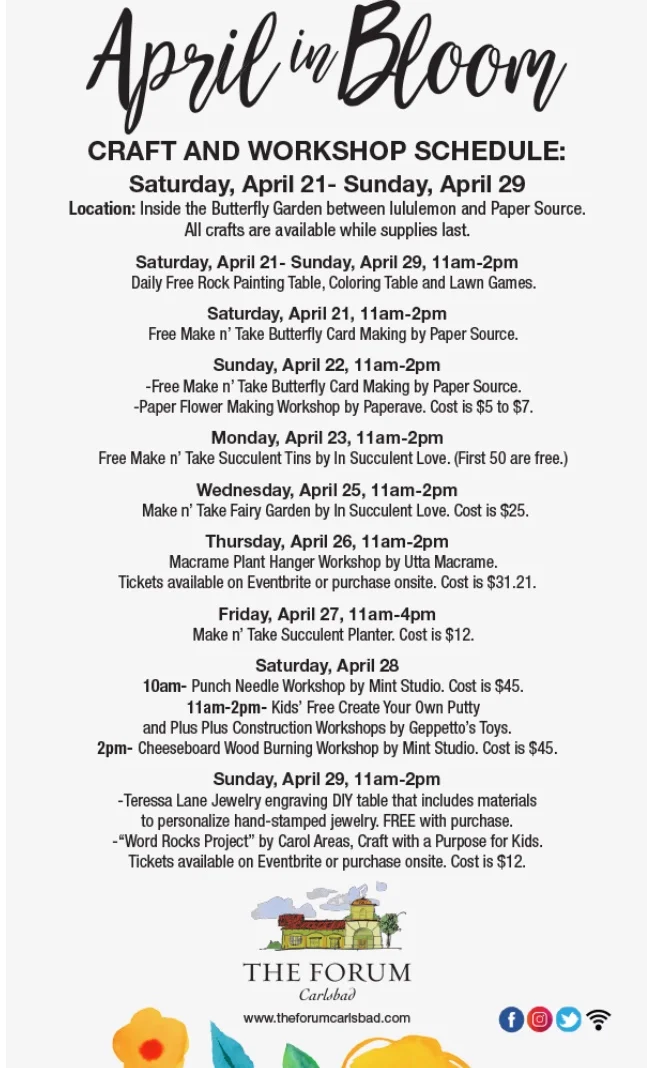 April in Bloom

CRAFT AND WORKSHOP SCHEDULE:

Saturday, April 21- Sunday, April 29

Location: Inside the Butterfly Garden between lululemon and Paper Source. All crafts are available while supplies last.

Saturday, April 21- Sunday, April 29, 11am-2pm
Daily Free Rock Painting Table, Coloring Table and Lawn Games.

Saturday, April 21, 11am-2pm
Free Make n' Take Butterfly Card Making by Paper Source.

Sunday, April 22, 11am-2pm
-Free Make n' Take Butterfly Card Making by Paper Source.
-Paper Flower Making Workshop by Paperave. Cost is $5 to $7.

Monday, April 23, 11am-2pm
Free Make n' Take Succulent Tins by In Succulent Love. (First 50 are free.)

Wednesday, April 25, 11am-2pm
Make n' Take Fairy Garden by In Succulent Love. Cost is $25.

Thursday, April 26, 11am-2pm
Macrame Plant Hanger Workshop by Utta Macrame.
Tickets available on Eventbrite or purchase onsite. Cost is $31.21.

Friday, April 27, 11am-4pm
Make n' Take Succulent Planter. Cost is $12.

Saturday, April 28
10am- Punch Needle Workshop by Mint Studio. Cost is $45.
11am-2pm- Kids' Free Create Your Own Putty and Plus Plus Construction Workshops by Geppetto's Toys.
2pm- Cheeseboard Wood Burning Workshop by Mint Studio. Cost is $45.

Sunday, April 29, 11am-2pm
-Teressa Lane Jewelry engraving DIY table that includes materials to personalize hand-stamped jewelry. FREE with purchase.
-"Word Rocks Project" by Carol Areas, Craft with a Purpose for Kids.
Tickets available on Eventbrite or purchase onsite. Cost is $12.

THE FORUM
Carlsbad

www.theforumcarlsbad.com